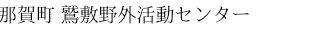 那賀町 鷲敷野外活動センター